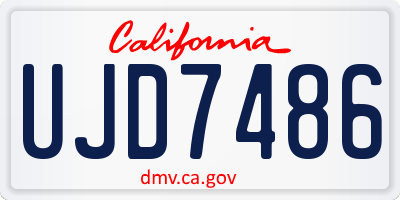 California

UJD7486

dmv.ca.gov